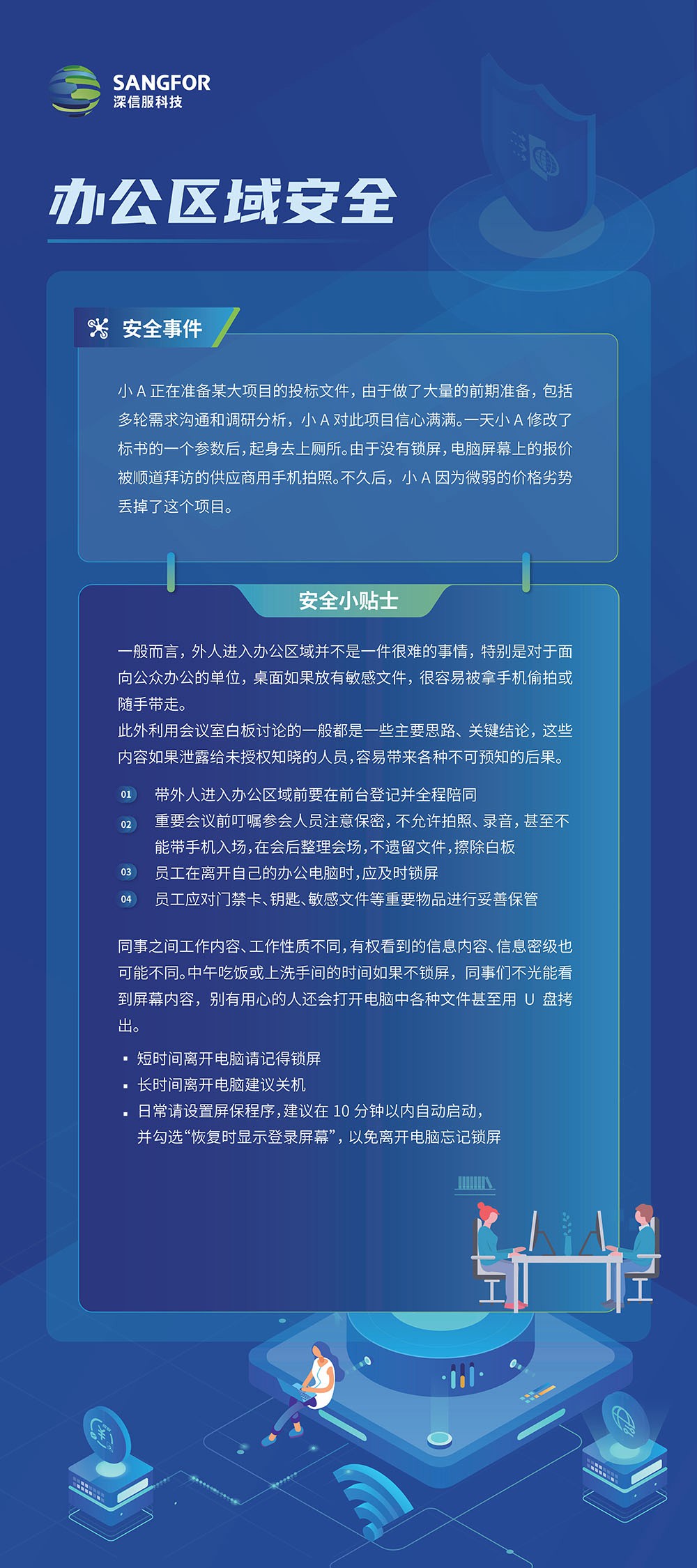 SANGFOR
深信服科技

办公区域安全

安全事件

小 A 正在准备某大项目的投标文件，由于做了大量的前期准备，包括多轮需求沟通和调研分析，小 A 对此项目信心满满。一天小 A 修改了标书的一个参数后，起身去上厕所。由于没有锁屏，电脑屏幕上的报价被顺道拜访的供应商用手机拍照。不久后，小 A 因为微弱的价格劣势丢掉了这个项目。

安全小贴士

一般而言，外人进入办公区域并不是一件很难的事情，特别是对于面向公众办公的单位，桌面如果放有敏感文件，很容易被拿手机偷拍或随手带走。
此外利用会议室白板讨论的一般都是一些主要思路、关键结论，这些内容如果泄露给未授权知晓的人员，容易带来各种不可预知的后果。

01 带外人进入办公区域前要在前台登记并全程陪同
02 重要会议前叮嘱参会人员注意保密，不允许拍照、录音，甚至不能带手机入场，在会后整理会场，不遗留文件，擦除白板
03 员工在离开自己的办公电脑时，应及时锁屏
04 员工应对门禁卡、钥匙、敏感文件等重要物品进行妥善保管

同事之间工作内容、工作性质不同，有权看到的信息内容、信息密级也可能不同。中午吃饭或上洗手间的时间如果不锁屏，同事们不光能看到屏幕内容，别有用心的人还会打开电脑中各种文件甚至用 U 盘拷出。

▪ 短时间离开电脑请记得锁屏
▪ 长时间离开电脑建议关机
▪ 日常请设置屏保程序，建议在 10 分钟以内自动启动，并勾选“恢复时显示登录屏幕”，以免离开电脑忘记锁屏